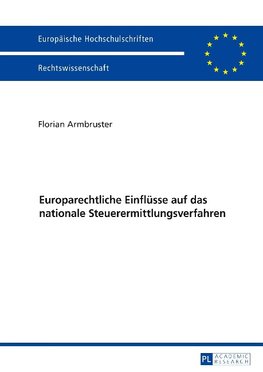 Europäische Hochschulschriften

Rechtswissenschaft

Florian Armbruster

Europarechtliche Einflüsse auf das nationale Steuerermittlungsverfahren

PL ACADEMIC RESEARCH